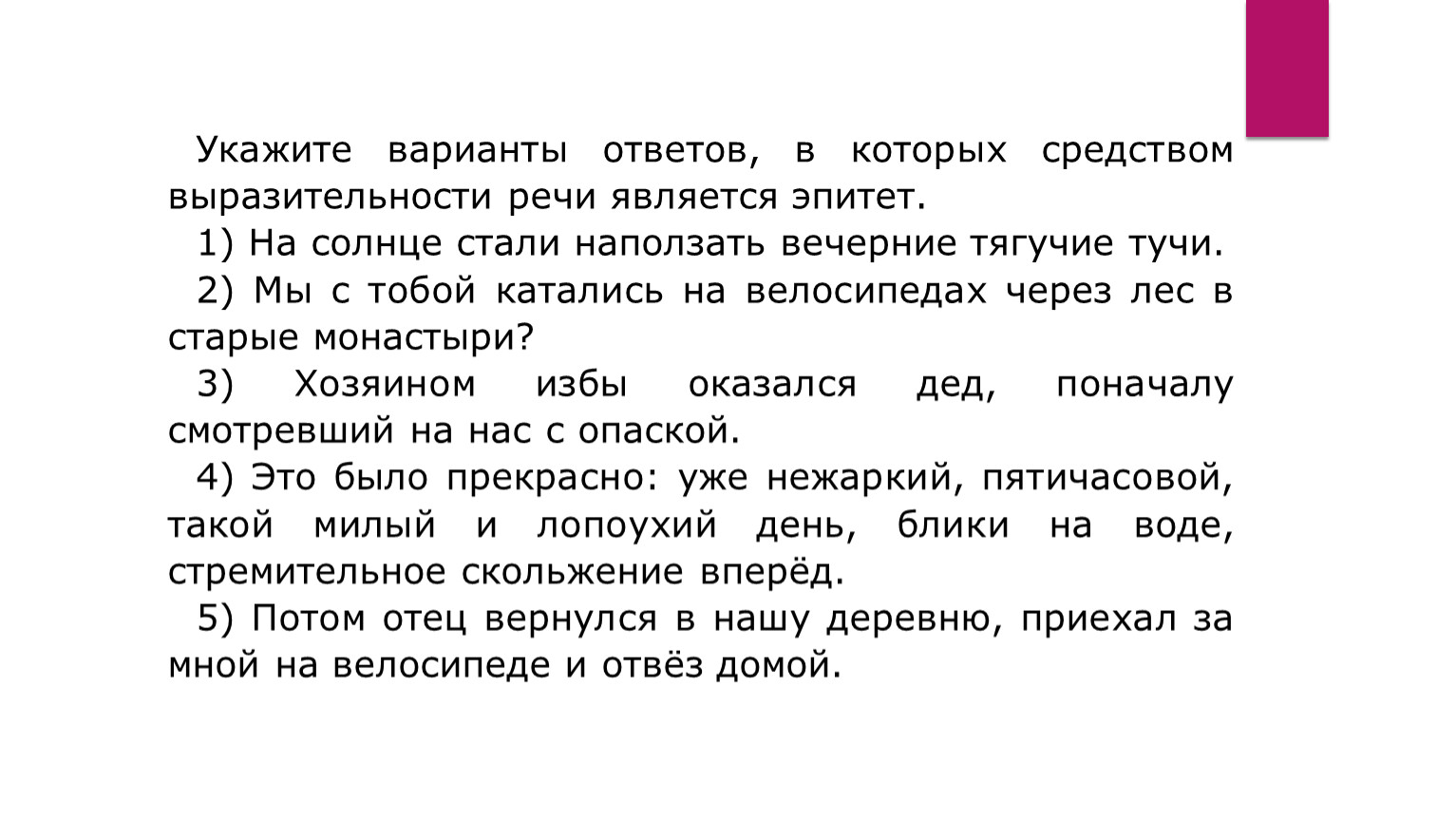 Укажите варианты ответов, в которых средством выразительности речи является эпитет.

1) На солнце стали наползать вечерние тягучие тучи.

2) Мы с тобой катались на велосипедах через лес в старые монастыри?

3) Хозяином избы оказался дед, поначалу смотревший на нас с опаской.

4) Это было прекрасно: уже нежаркий, пятичасовой, такой милый и лопоухий день, блики на воде, стремительное скольжение вперёд.

5) Потом отец вернулся в нашу деревню, приехал за мной на велосипеде и отвёз домой.